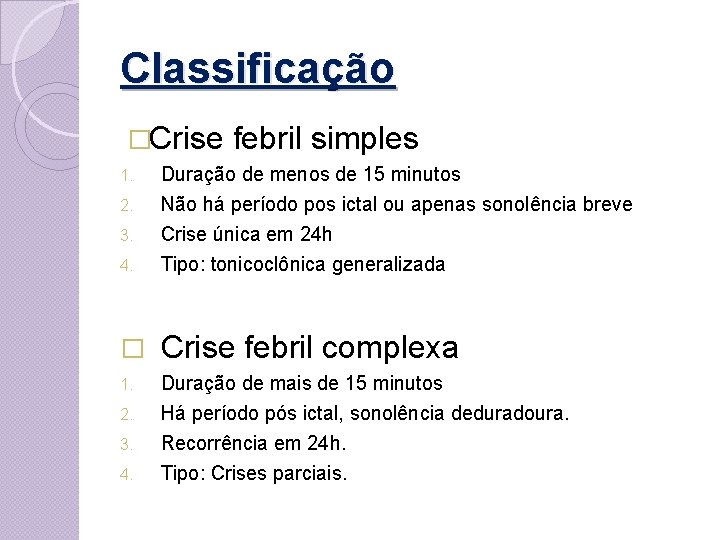 Classificação

□Crise febril simples

1. Duração de menos de 15 minutos
2. Não há período pos ictal ou apenas sonolência breve
3. Crise única em 24h
4. Tipo: tonicoclônica generalizada

□ Crise febril complexa

1. Duração de mais de 15 minutos
2. Há período pós ictal, sonolência deduradoura.
3. Recorrência em 24h.
4. Tipo: Crises parciais.